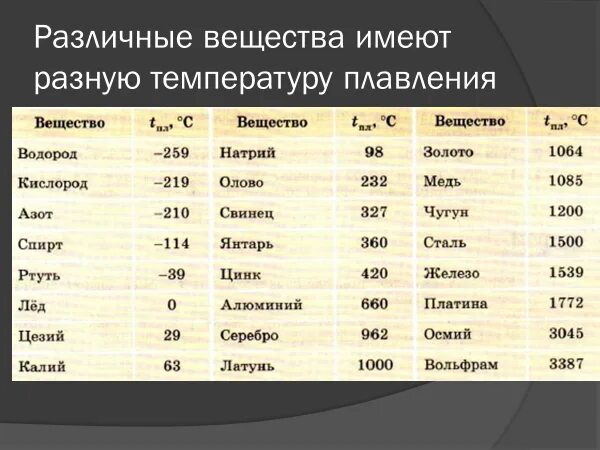 Различные вещества имеют разную температуру плавления

| Вещество | $t_{пл}$, °C | Вещество | $t_{пл}$, °C | Вещество | $t_{пл}$, °C |
|---|---|---|---|---|---|
| Водород | –259 | Натрий | 98 | Золото | 1064 |
| Кислород | –219 | Олово | 232 | Медь | 1085 |
| Азот | –210 | Свинец | 327 | Чугун | 1200 |
| Спирт | –114 | Янтарь | 360 | Сталь | 1500 |
| Ртуть | –39 | Цинк | 420 | Железо | 1539 |
| Лёд | 0 | Алюминий | 660 | Платина | 1772 |
| Цезий | 29 | Серебро | 962 | Осмий | 3045 |
| Калий | 63 | Латунь | 1000 | Вольфрам | 3387 |